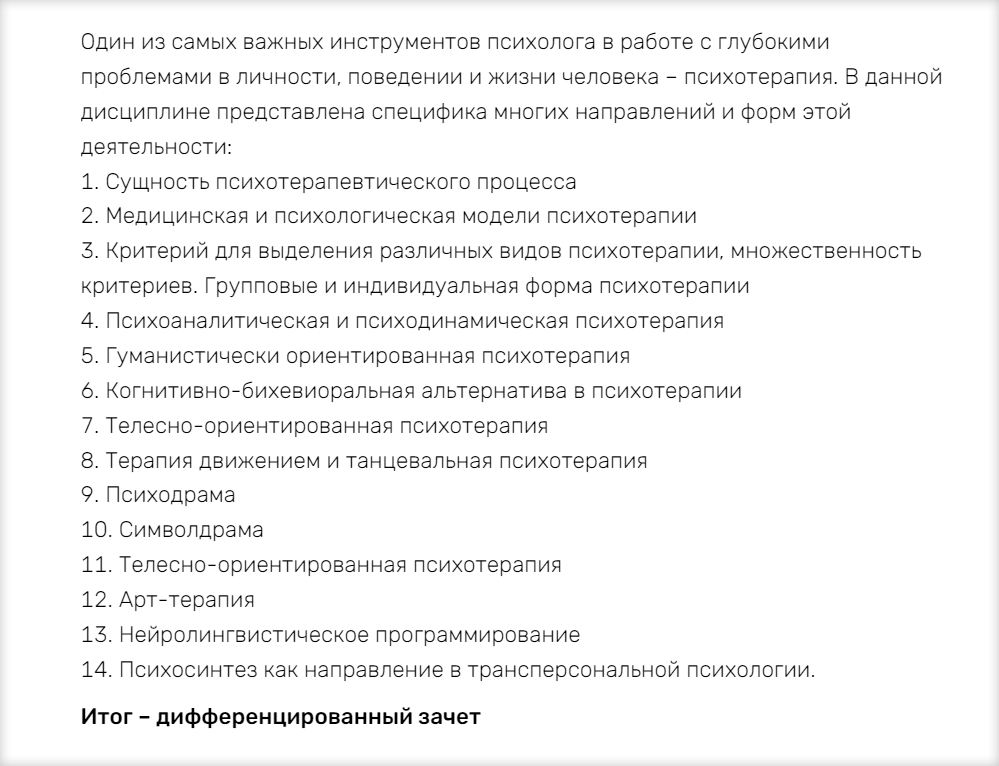 Один из самых важных инструментов психолога в работе с глубокими проблемами в личности, поведении и жизни человека – психотерапия. В данной дисциплине представлена специфика многих направлений и форм этой деятельности:
1. Сущность психотерапевтического процесса
2. Медицинская и психологическая модели психотерапии
3. Критерий для выделения различных видов психотерапии, множественность критериев. Групповые и индивидуальная форма психотерапии
4. Психоаналитическая и психодинамическая психотерапия
5. Гуманистически ориентированная психотерапия
6. Когнитивно-бихевиоральная альтернатива в психотерапии
7. Телесно-ориентированная психотерапия
8. Терапия движением и танцевальная психотерапия
9. Психодрама
10. Символдрама
11. Телесно-ориентированная психотерапия
12. Арт-терапия
13. Нейролингвистическое программирование
14. Психосинтез как направление в трансперсональной психологии.

Итог – дифференцированный зачет